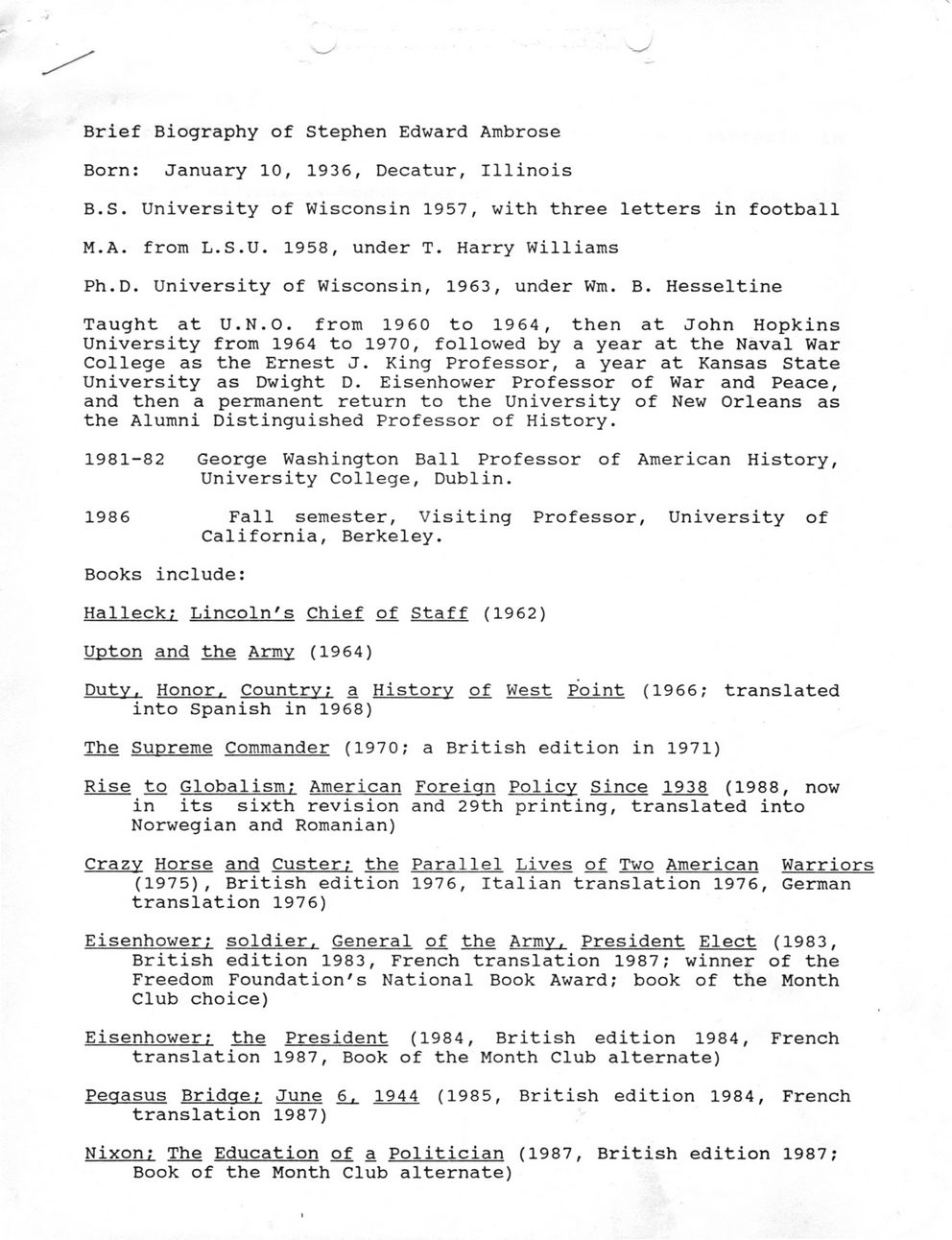 Brief Biography of Stephen Edward Ambrose

Born: January 10, 1936, Decatur, Illinois

B.S. University of Wisconsin 1957, with three letters in football

M.A. from L.S.U. 1958, under T. Harry Williams

Ph.D. University of Wisconsin, 1963, under Wm. B. Hesseltine

Taught at U.N.O. from 1960 to 1964, then at John Hopkins University from 1964 to 1970, followed by a year at the Naval War College as the Ernest J. King Professor, a year at Kansas State University as Dwight D. Eisenhower Professor of War and Peace, and then a permanent return to the University of New Orleans as the Alumni Distinguished Professor of History.

1981-82 George Washington Ball Professor of American History, University College, Dublin.

1986 Fall semester, Visiting Professor, University of California, Berkeley.

Books include:

Halleck; Lincoln's Chief of Staff (1962)

Upton and the Army (1964)

Duty, Honor, Country; a History of West Point (1966; translated into Spanish in 1968)

The Supreme Commander (1970; a British edition in 1971)

Rise to Globalism; American Foreign Policy Since 1938 (1988, now in its sixth revision and 29th printing, translated into Norwegian and Romanian)

Crazy Horse and Custer; the Parallel Lives of Two American Warriors (1975), British edition 1976, Italian translation 1976, German translation 1976)

Eisenhower; soldier, General of the Army, President Elect (1983, British edition 1983, French translation 1987; winner of the Freedom Foundation's National Book Award; book of the Month Club choice)

Eisenhower; the President (1984, British edition 1984, French translation 1987, Book of the Month Club alternate)

Pegasus Bridge; June 6, 1944 (1985, British edition 1984, French translation 1987)

Nixon; The Education of a Politician (1987, British edition 1987; Book of the Month Club alternate)